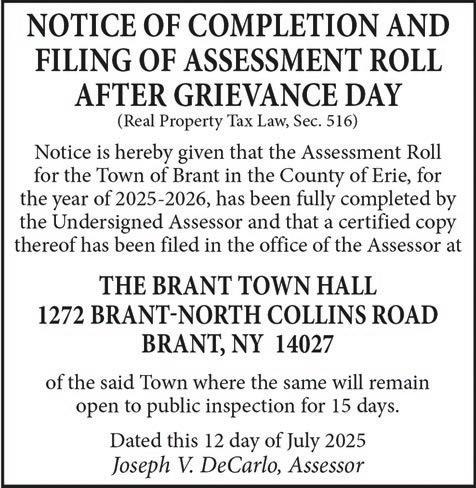 NOTICE OF COMPLETION AND FILING OF ASSESSMENT ROLL AFTER GRIEVANCE DAY
(Real Property Tax Law, Sec. 516)

Notice is hereby given that the Assessment Roll for the Town of Brant in the County of Erie, for the year of 2025-2026, has been fully completed by the Undersigned Assessor and that a certified copy thereof has been filed in the office of the Assessor at

THE BRANT TOWN HALL
1272 BRANT-NORTH COLLINS ROAD
BRANT, NY 14027

of the said Town where the same will remain open to public inspection for 15 days.

Dated this 12 day of July 2025
Joseph V. DeCarlo, Assessor